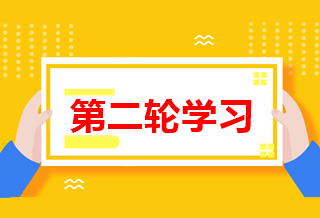 第二轮学习